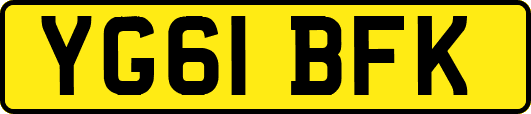 YG61 BFK